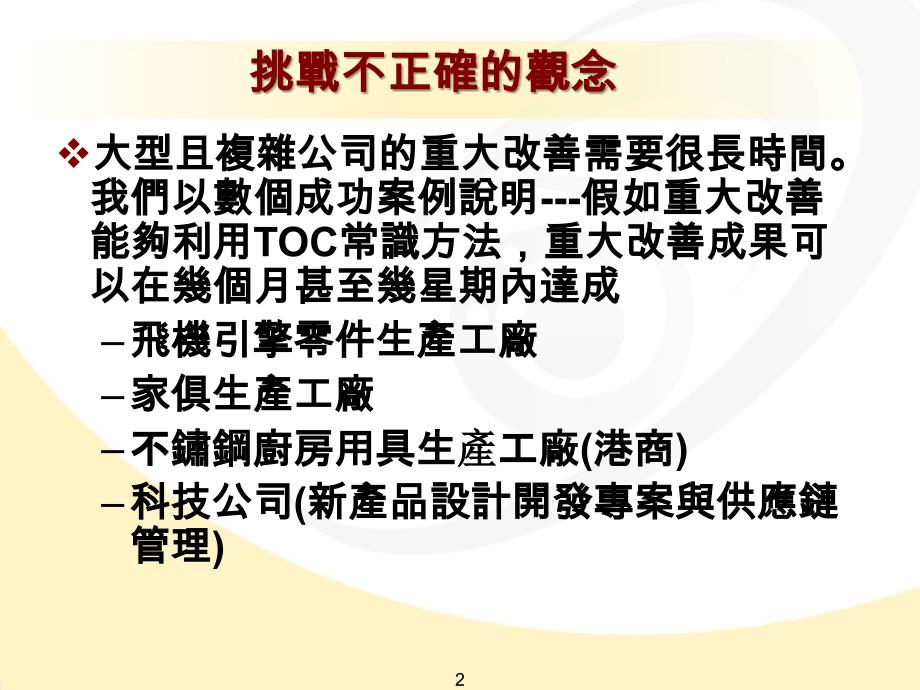 挑戰不正確的觀念

❖大型且複雜公司的重大改善需要很長時間。我們以數個成功案例說明---假如重大改善能夠利用TOC常識方法，重大改善成果可以在幾個月甚至幾星期內達成

– 飛機引擎零件生產工廠

– 家俱生產工廠

– 不鏽鋼廚房用具生產工廠(港商)

– 科技公司(新產品設計開發專案與供應鏈管理)

2